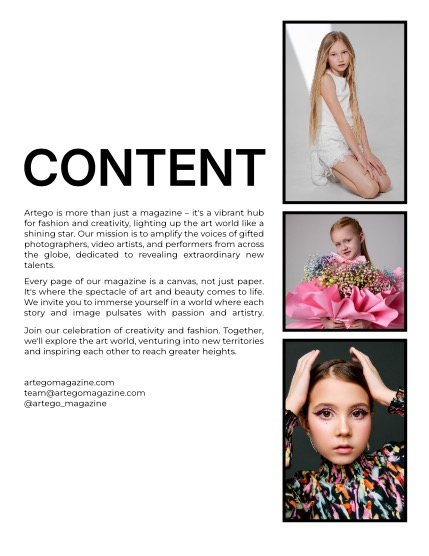 CONTENT

Artego is more than just a magazine – it's a vibrant hub for fashion and creativity, lighting up the art world like a shining star. Our mission is to amplify the voices of gifted photographers, video artists, and performers from across the globe, dedicated to revealing extraordinary new talents.

Every page of our magazine is a canvas, not just paper. It's where the spectacle of art and beauty comes to life. We invite you to immerse yourself in a world where each story and image pulsates with passion and artistry.

Join our celebration of creativity and fashion. Together, we'll explore the art world, venturing into new territories and inspiring each other to reach greater heights.

artegomagazine.com
team@artegomagazine.com
@artego_magazine